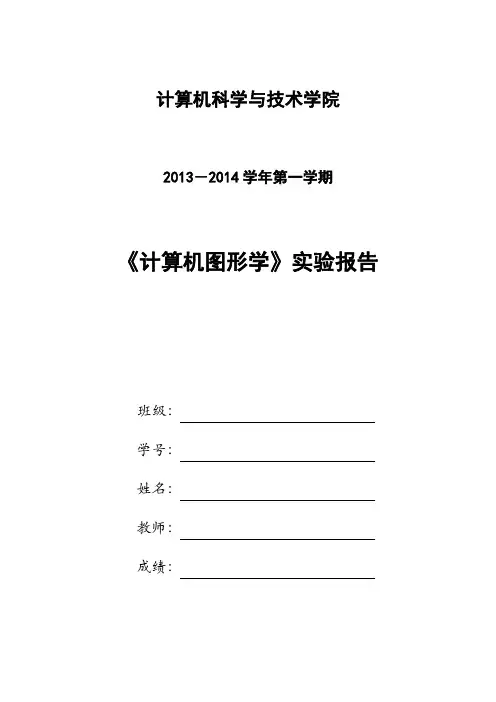 计算机科学与技术学院

2013－2014 学年第一学期

《计算机图形学》实验报告

班级：

学号：

姓名：

教师：

成绩：